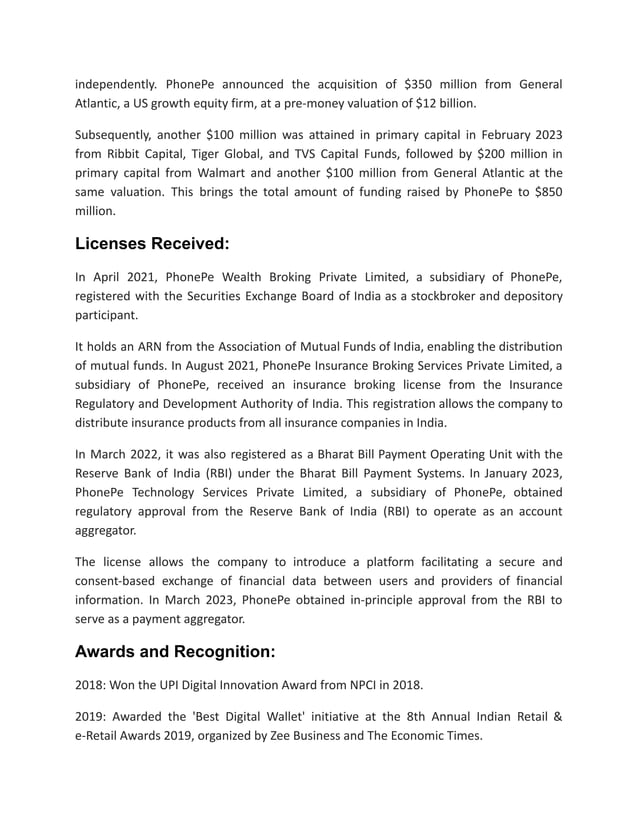 independently. PhonePe announced the acquisition of \$350 million from General Atlantic, a US growth equity firm, at a pre-money valuation of \$12 billion.

Subsequently, another \$100 million was attained in primary capital in February 2023 from Ribbit Capital, Tiger Global, and TVS Capital Funds, followed by \$200 million in primary capital from Walmart and another \$100 million from General Atlantic at the same valuation. This brings the total amount of funding raised by PhonePe to \$850 million.

Licenses Received:

In April 2021, PhonePe Wealth Broking Private Limited, a subsidiary of PhonePe, registered with the Securities Exchange Board of India as a stockbroker and depository participant.

It holds an ARN from the Association of Mutual Funds of India, enabling the distribution of mutual funds. In August 2021, PhonePe Insurance Broking Services Private Limited, a subsidiary of PhonePe, received an insurance broking license from the Insurance Regulatory and Development Authority of India. This registration allows the company to distribute insurance products from all insurance companies in India.

In March 2022, it was also registered as a Bharat Bill Payment Operating Unit with the Reserve Bank of India (RBI) under the Bharat Bill Payment Systems. In January 2023, PhonePe Technology Services Private Limited, a subsidiary of PhonePe, obtained regulatory approval from the Reserve Bank of India (RBI) to operate as an account aggregator.

The license allows the company to introduce a platform facilitating a secure and consent-based exchange of financial data between users and providers of financial information. In March 2023, PhonePe obtained in-principle approval from the RBI to serve as a payment aggregator.

Awards and Recognition:

2018: Won the UPI Digital Innovation Award from NPCI in 2018.

2019: Awarded the 'Best Digital Wallet' initiative at the 8th Annual Indian Retail & e-Retail Awards 2019, organized by Zee Business and The Economic Times.